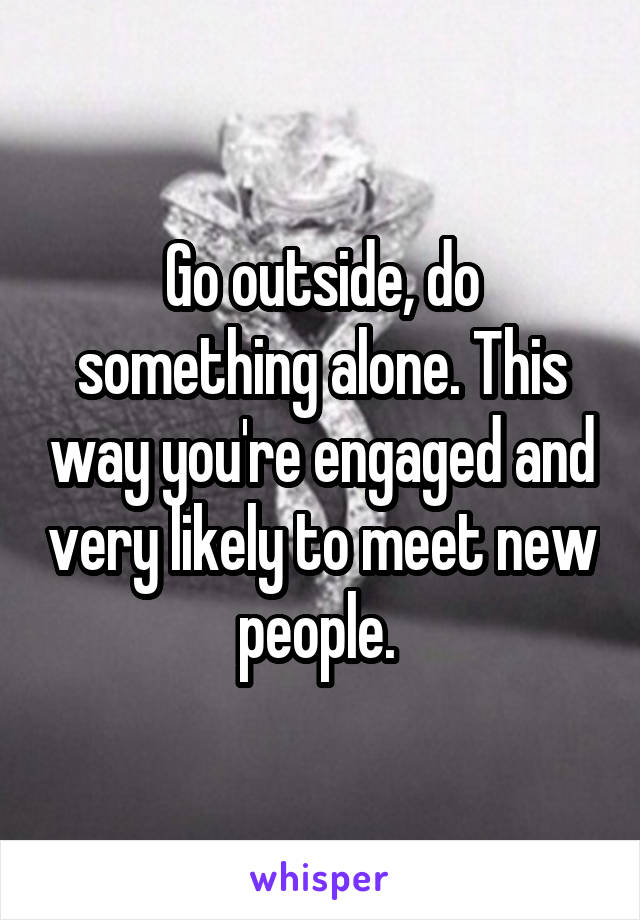 Go outside, do something alone. This way you're engaged and very likely to meet new people.

whisper